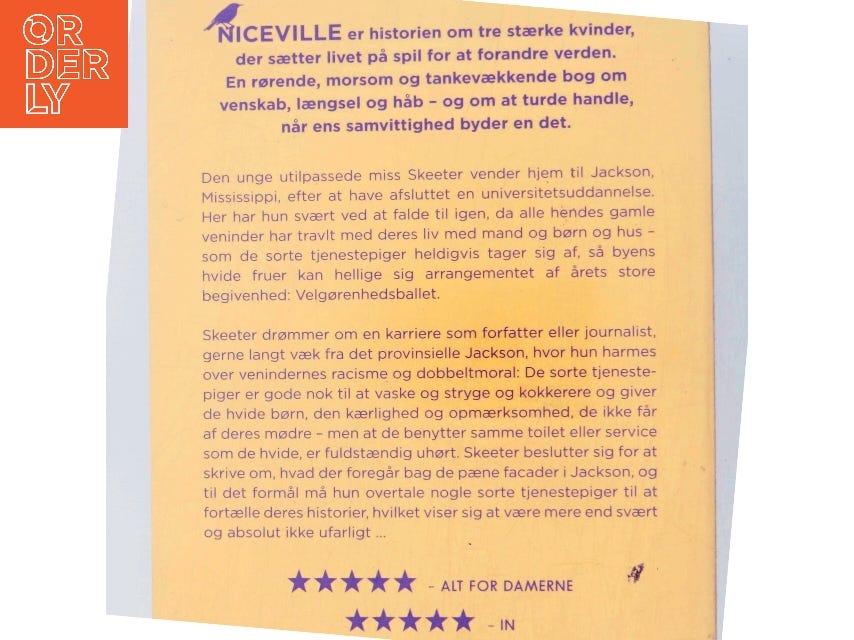 OR
DER
LY

NICEVILLE er historien om tre stærke kvinder, der sætter livet på spil for at forandre verden. En rørende, morsom og tankevækkende bog om venskab, længsel og håb – og om at turde handle, når ens samvittighed byder en det.

Den unge utilpassede miss Skeeter vender hjem til Jackson, Mississippi, efter at have afsluttet en universitetsuddannelse. Her har hun svært ved at falde til igen, da alle hendes gamle veninder har travlt med deres liv med mand og børn og hus – som de sorte tjenestepiger heldigvis tager sig af, så byens hvide fruer kan hellige sig arrangementet af årets store begivenhed: Velgørenhedsballet.

Skeeter drømmer om en karriere som forfatter eller journalist, gerne langt væk fra det provinsielle Jackson, hvor hun harmes over venindernes racisme og dobbeltmoral: De sorte tjenestepiger er gode nok til at vaske og stryge og kokkerere og giver de hvide børn, den kærlighed og opmærksomhed, de ikke får af deres mødre – men at de benytter samme toilet eller service som de hvide, er fuldstændig uhørt. Skeeter beslutter sig for at skrive om, hvad der foregår bag de pæne facader i Jackson, og til det formål må hun overtale nogle sorte tjenestepiger til at fortælle deres historier, hvilket viser sig at være mere end svært og absolut ikke ufarligt ...

★★★★★ – ALT FOR DAMERNE

★★★★★ – IN